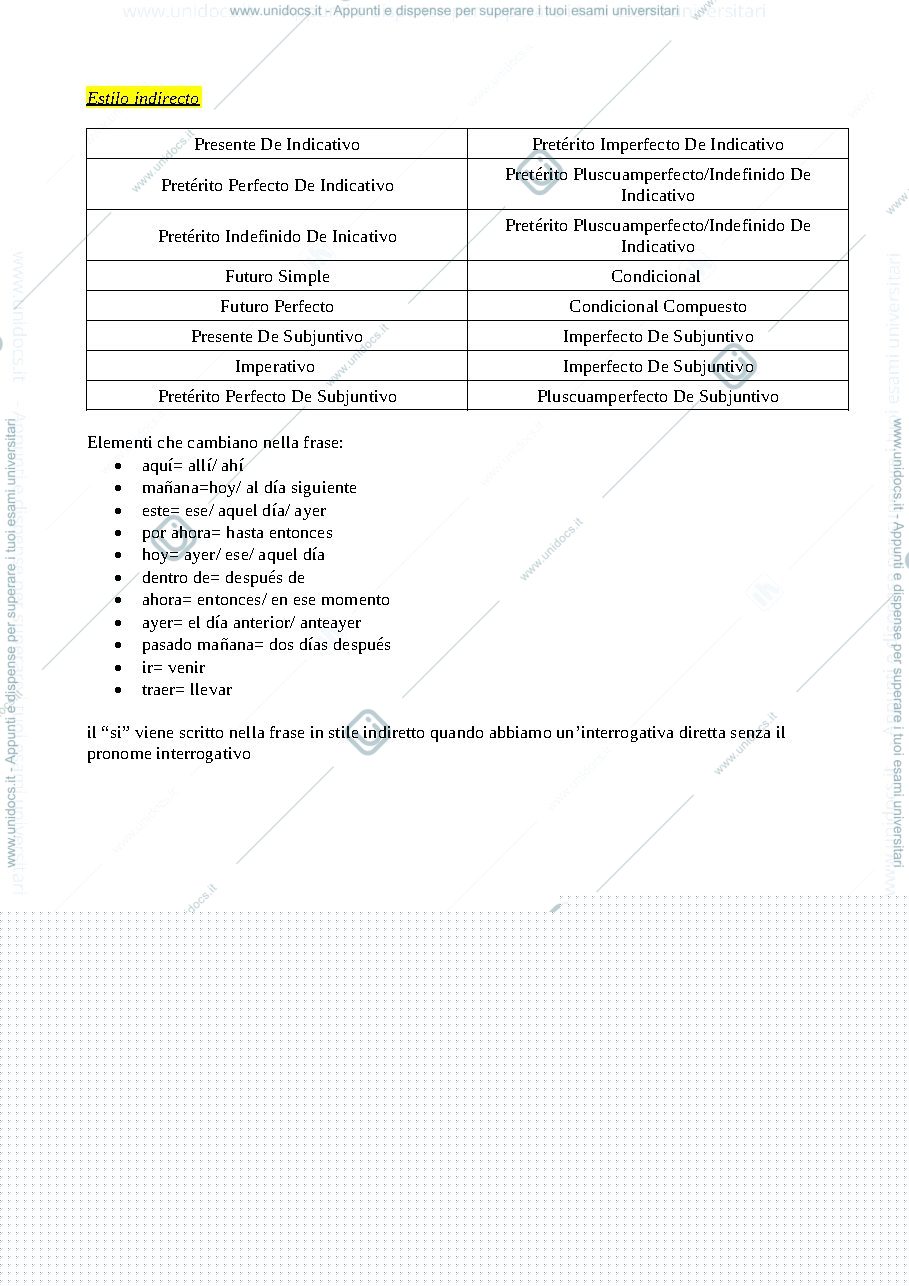 www.unidocs.it - Appunti e dispense per superare i tuoi esami universitari

Estilo indirecto

| Presente De Indicativo | Pretérito Imperfecto De Indicativo |
|---|---|
| Pretérito Perfecto De Indicativo | Pretérito Pluscuamperfecto/Indefinido De Indicativo |
| Pretérito Indefinido De Inicativo | Pretérito Pluscuamperfecto/Indefinido De Indicativo |
| Futuro Simple | Condicional |
| Futuro Perfecto | Condicional Compuesto |
| Presente De Subjuntivo | Imperfecto De Subjuntivo |
| Imperativo | Imperfecto De Subjuntivo |
| Pretérito Perfecto De Subjuntivo | Pluscuamperfecto De Subjuntivo |

Elementi che cambiano nella frase:
• aquí= allí/ ahí
• mañana=hoy/ al día siguiente
• este= ese/ aquel día/ ayer
• por ahora= hasta entonces
• hoy= ayer/ ese/ aquel día
• dentro de= después de
• ahora= entonces/ en ese momento
• ayer= el día anterior/ anteayer
• pasado mañana= dos días después
• ir= venir
• traer= llevar

il "si" viene scritto nella frase in stile indiretto quando abbiamo un'interrogativa diretta senza il pronome interrogativo

www.unidocs.it